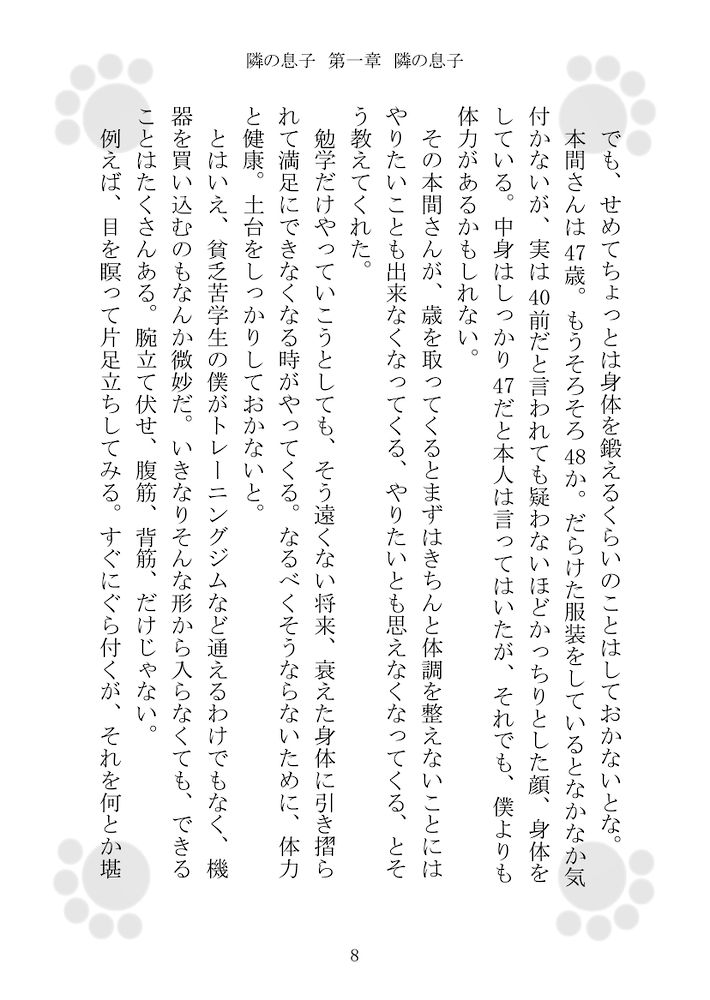 隣の息子　第一章　隣の息子

でも、せめてちょっとは身体を鍛えるくらいのことはしておかないとな。

本間さんは47歳。もうそろそろ48か。だらけた服装をしているとなかなか気付かないが、実は40前だと言われても疑わないほどかっちりとした顔、身体をしている。中身はしっかり47だと本人は言ってはいたが、それでも、僕よりも体力があるかもしれない。

その本間さんが、歳を取ってくるとまずはきちんと体調を整えないことにはやりたいことも出来なくなってくる、やりたいとも思えなくなってくる、とそう教えてくれた。

勉学だけやっていこうとしても、そう遠くない将来、衰えた身体に引き摺られて満足にできなくなる時がやってくる。なるべくそうならないために、体力と健康。土台をしっかりしておかないと。

とはいえ、貧乏苦学生の僕がトレーニングジムなど通えるわけでもなく、機器を買い込むのもなんか微妙だ。いきなりそんな形から入らなくても、できることはたくさんある。腕立て伏せ、腹筋、背筋、だけじゃない。

例えば、目を瞑って片足立ちしてみる。すぐにぐら付くが、それを何とか堪

8